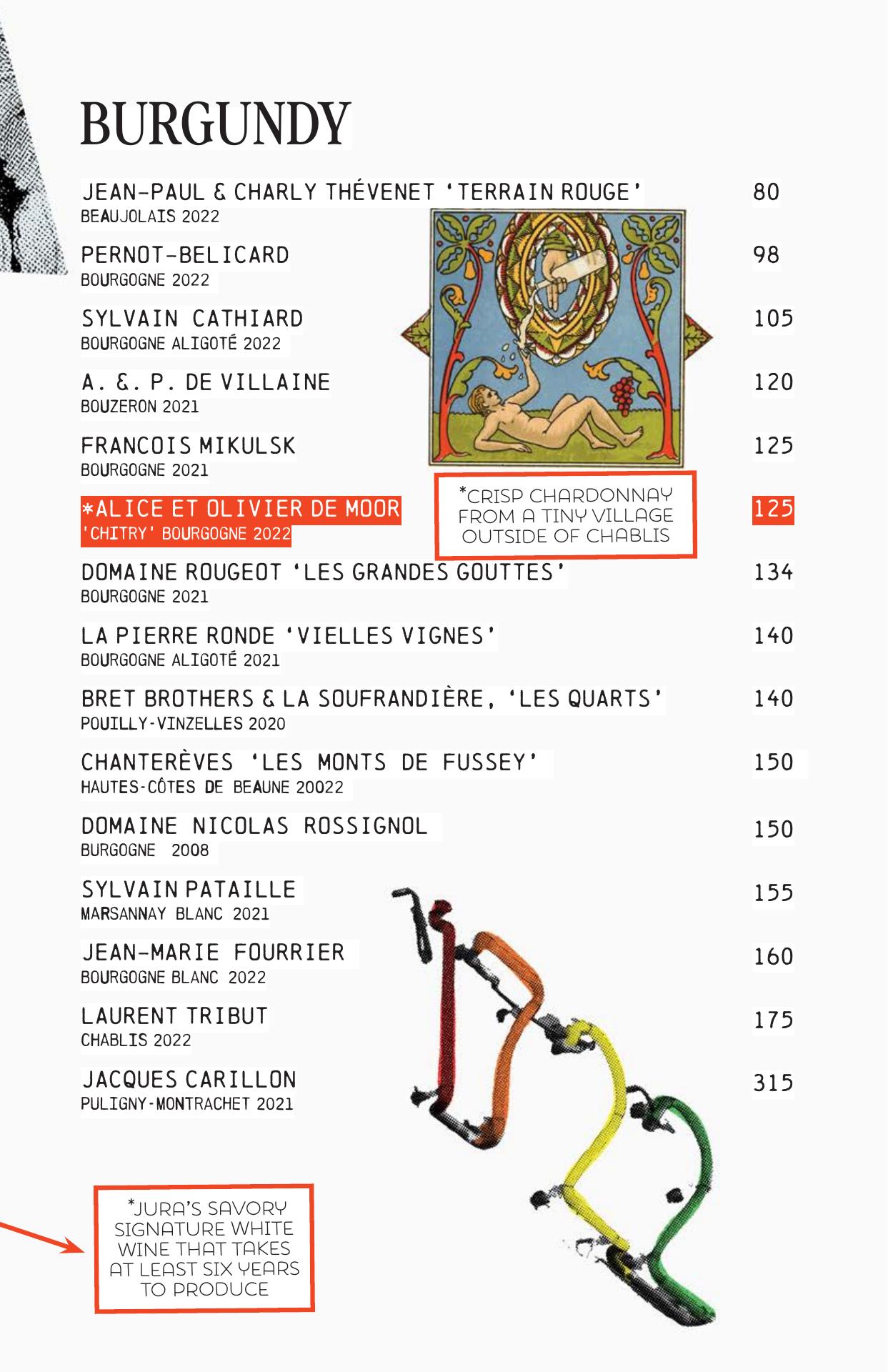 BURGUNDY

JEAN-PAUL & CHARLY THÉVENET 'TERRAIN ROUGE' 80
BEAUJOLAIS 2022

PERNOT-BELICARD 98
BOURGOGNE 2022

SYLVAIN CATHIARD 105
BOURGOGNE ALIGOTÉ 2022

A. &. P. DE VILLAINE 120
BOUZERON 2021

FRANCOIS MIKULSK 125
BOURGOGNE 2021

*ALICE ET OLIVIER DE MOOR 125
'CHITRY' BOURGOGNE 2022

*CRISP CHARDONNAY FROM A TINY VILLAGE OUTSIDE OF CHABLIS

DOMAINE ROUGEOT 'LES GRANDES GOUTTES' 134
BOURGOGNE 2021

LA PIERRE RONDE 'VIELLES VIGNES' 140
BOURGOGNE ALIGOTÉ 2021

BRET BROTHERS & LA SOUFRANDIÈRE, 'LES QUARTS' 140
POUILLY-VINZELLES 2020

CHANTERÈVES 'LES MONTS DE FUSSEY' 150
HAUTES-CÔTES DE BEAUNE 20022

DOMAINE NICOLAS ROSSIGNOL 150
BURGOGNE 2008

SYLVAIN PATAILLE 155
MARSANNAY BLANC 2021

JEAN-MARIE FOURRIER 160
BOURGOGNE BLANC 2022

LAURENT TRIBUT 175
CHABLIS 2022

JACQUES CARILLON 315
PULIGNY-MONTRACHET 2021

*JURA'S SAVORY SIGNATURE WHITE WINE THAT TAKES AT LEAST SIX YEARS TO PRODUCE